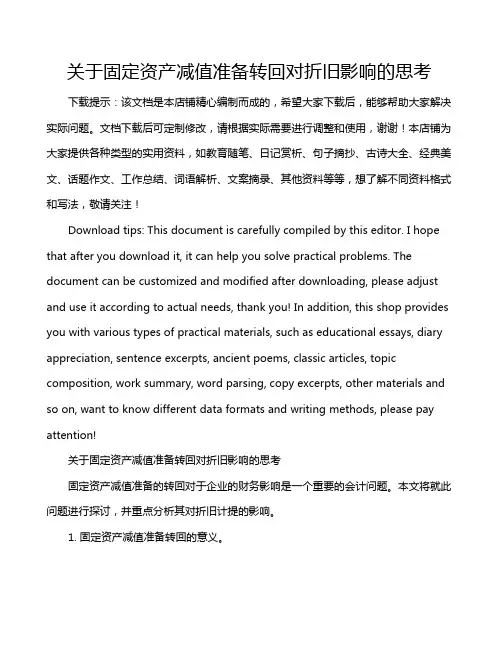 关于固定资产减值准备转回对折旧影响的思考

下载提示：该文档是本店铺精心编制而成的，希望大家下载后，能够帮助大家解决实际问题。文档下载后可定制修改，请根据实际需要进行调整和使用，谢谢！本店铺为大家提供各种类型的实用资料，如教育随笔、日记赏析、句子摘抄、古诗大全、经典美文、话题作文、工作总结、词语解析、文案摘录、其他资料等等，想了解不同资料格式和写法，敬请关注！

Download tips: This document is carefully compiled by this editor. I hope that after you download it, it can help you solve practical problems. The document can be customized and modified after downloading, please adjust and use it according to actual needs, thank you! In addition, this shop provides you with various types of practical materials, such as educational essays, diary appreciation, sentence excerpts, ancient poems, classic articles, topic composition, work summary, word parsing, copy excerpts, other materials and so on, want to know different data formats and writing methods, please pay attention!

关于固定资产减值准备转回对折旧影响的思考

固定资产减值准备的转回对于企业的财务影响是一个重要的会计问题。本文将就此问题进行探讨，并重点分析其对折旧计提的影响。

1. 固定资产减值准备转回的意义。